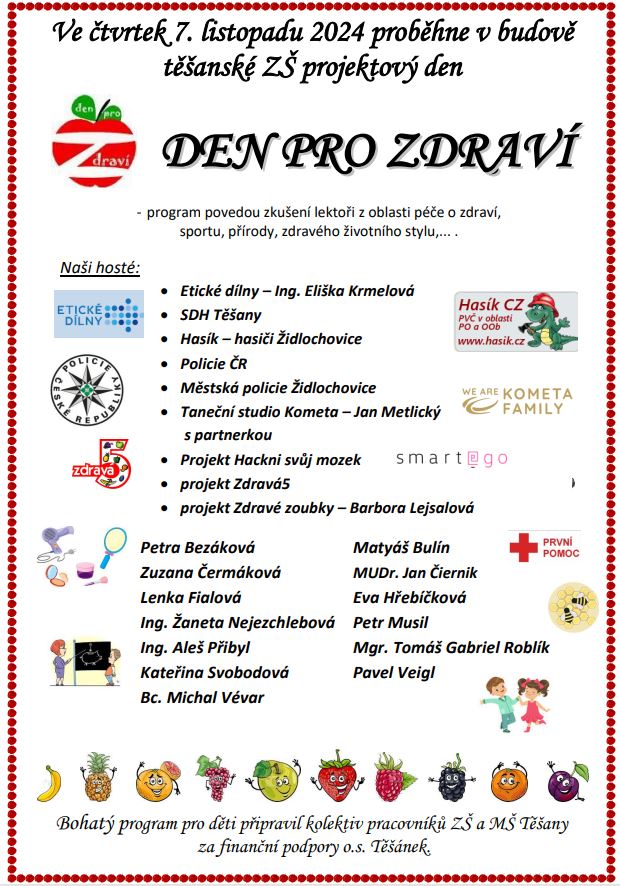 Ve čtvrtek 7. listopadu 2024 proběhne v budově těšanské ZŠ projektový den

den pro Zdraví

DEN PRO ZDRAVÍ

- program povedou zkušení lektoři z oblasti péče o zdraví, sportu, přírody, zdravého životního stylu,... .

Naši hosté:

ETICKÉ DÍLNY

POLICIE ČESKÉ REPUBLIKY

zdravá 5

- Etické dílny – Ing. Eliška Krmelová
- SDH Těšany
- Hasík – hasiči Židlochovice
- Policie ČR
- Městská policie Židlochovice
- Taneční studio Kometa – Jan Metlický s partnerkou
- Projekt Hackni svůj mozek
- projekt Zdravá5
- projekt Zdravé zoubky – Barbora Lejsalová

Hasík CZ PVČ v oblasti PO a OOb www.hasik.cz

WE ARE KOMETA FAMILY

smart@go

Petra Bezáková
Zuzana Čermáková
Lenka Fialová
Ing. Žaneta Nejezchlebová
Ing. Aleš Přibyl
Kateřina Svobodová
Bc. Michal Vévar

Matyáš Bulín
MUDr. Jan Čiernik
Eva Hřebíčková
Petr Musil
Mgr. Tomáš Gabriel Roblík
Pavel Veigl

PRVNÍ POMOC

Bohatý program pro děti připravil kolektiv pracovníků ZŠ a MŠ Těšany za finanční podpory o.s. Těšánek.